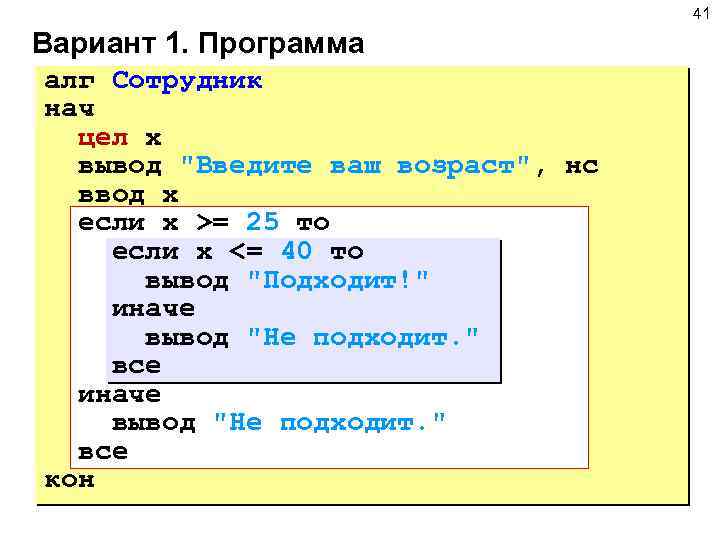 41

Вариант 1. Программа

алг Сотрудник
нач
цел x
вывод "Введите ваш возраст", нс
ввод x
если x >= 25 то
если x <= 40 то
вывод "Подходит!"
иначе
вывод "Не подходит."
все
иначе
вывод "Не подходит."
все
кон